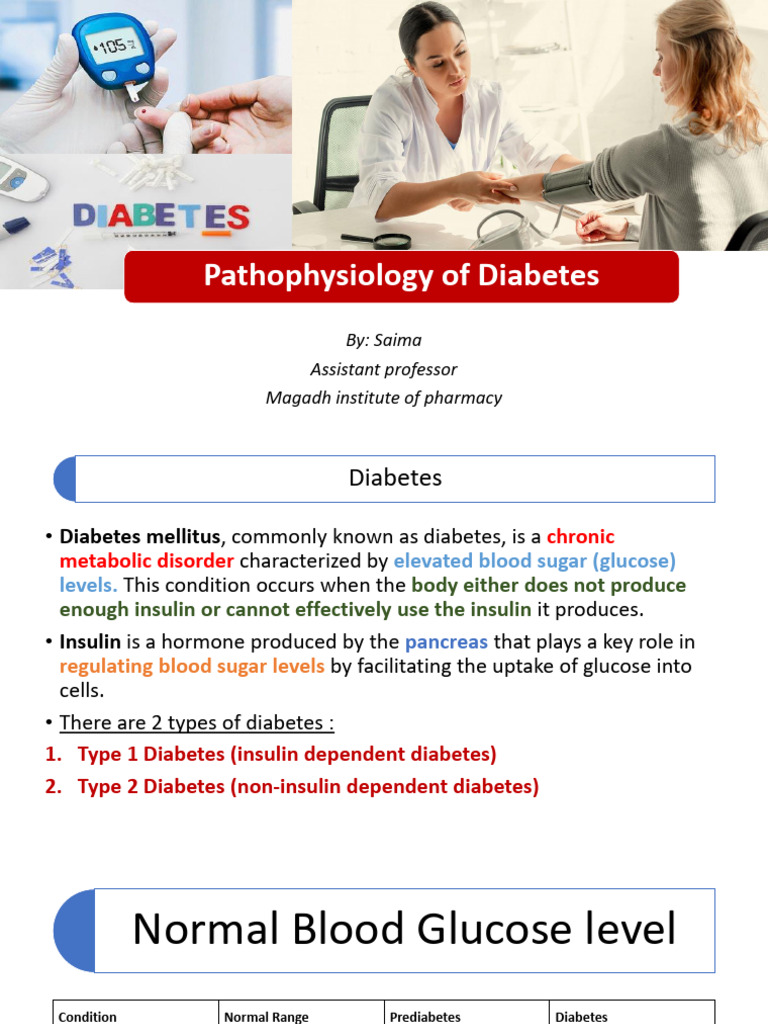 105

DIABETES

Pathophysiology of Diabetes

By: Saima
Assistant professor
Magadh institute of pharmacy

Diabetes

• Diabetes mellitus, commonly known as diabetes, is a chronic metabolic disorder characterized by elevated blood sugar (glucose) levels. This condition occurs when the body either does not produce enough insulin or cannot effectively use the insulin it produces.

• Insulin is a hormone produced by the pancreas that plays a key role in regulating blood sugar levels by facilitating the uptake of glucose into cells.

• There are 2 types of diabetes :
1. Type 1 Diabetes (insulin dependent diabetes)
2. Type 2 Diabetes (non-insulin dependent diabetes)

Normal Blood Glucose level

| Condition | Normal Range | Prediabetes | Diabetes |
|---|---|---|---|